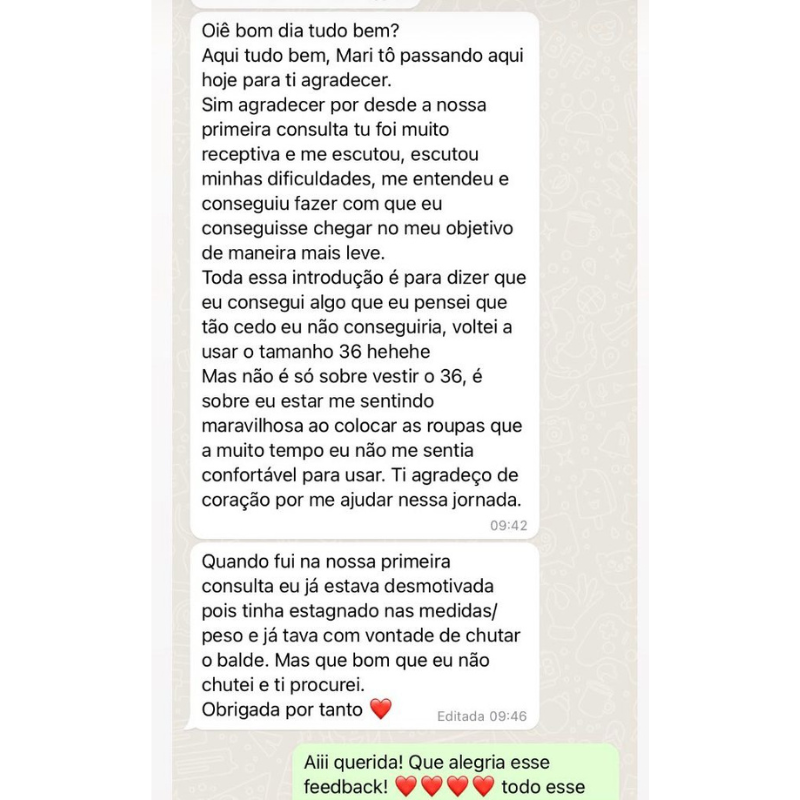 Oiê bom dia tudo bem?
Aqui tudo bem, Mari tô passando aqui hoje para ti agradecer.
Sim agradecer por desde a nossa primeira consulta tu foi muito receptiva e me escutou, escutou minhas dificuldades, me entendeu e conseguiu fazer com que eu conseguisse chegar no meu objetivo de maneira mais leve.
Toda essa introdução é para dizer que eu consegui algo que eu pensei que tão cedo eu não conseguiria, voltei a usar o tamanho 36 hehehe
Mas não é só sobre vestir o 36, é sobre eu estar me sentindo maravilhosa ao colocar as roupas que a muito tempo eu não me sentia confortável para usar. Ti agradeço de coração por me ajudar nessa jornada.
09:42

Quando fui na nossa primeira consulta eu já estava desmotivada pois tinha estagnado nas medidas/ peso e já tava com vontade de chutar o balde. Mas que bom que eu não chutei e ti procurei.
Obrigada por tanto ❤️
Editada 09:46

Aiii querida! Que alegria esse feedback! ❤️❤️❤️❤️ todo esse